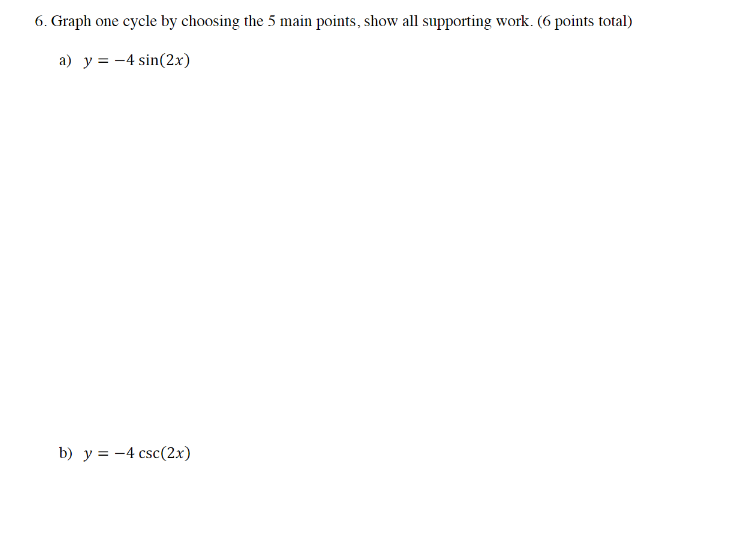 6. Graph one cycle by choosing the 5 main points, show all supporting work. (6 points total)

a) $y = -4\sin(2x)$

b) $y = -4\csc(2x)$